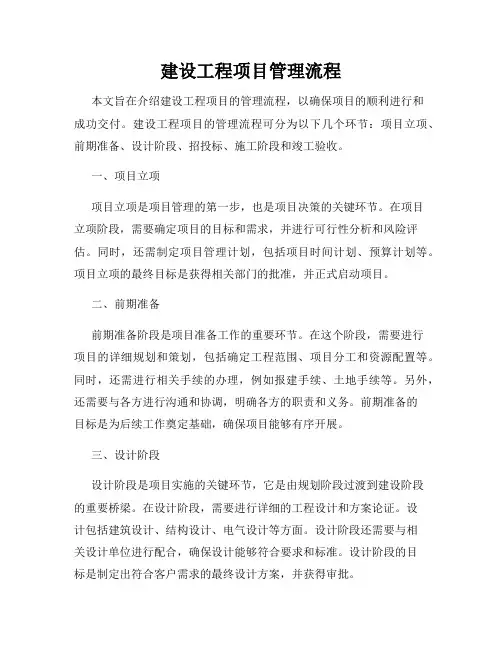 建设工程项目管理流程

本文旨在介绍建设工程项目的管理流程，以确保项目的顺利进行和成功交付。建设工程项目的管理流程可分为以下几个环节：项目立项、前期准备、设计阶段、招投标、施工阶段和竣工验收。

一、项目立项

项目立项是项目管理的第一步，也是项目决策的关键环节。在项目立项阶段，需要确定项目的目标和需求，并进行可行性分析和风险评估。同时，还需制定项目管理计划，包括项目时间计划、预算计划等。项目立项的最终目标是获得相关部门的批准，并正式启动项目。

二、前期准备

前期准备阶段是项目准备工作的重要环节。在这个阶段，需要进行项目的详细规划和策划，包括确定工程范围、项目分工和资源配置等。同时，还需进行相关手续的办理，例如报建手续、土地手续等。另外，还需要与各方进行沟通和协调，明确各方的职责和义务。前期准备的目标是为后续工作奠定基础，确保项目能够有序开展。

三、设计阶段

设计阶段是项目实施的关键环节，它是由规划阶段过渡到建设阶段的重要桥梁。在设计阶段，需要进行详细的工程设计和方案论证。设计包括建筑设计、结构设计、电气设计等方面。设计阶段还需要与相关设计单位进行配合，确保设计能够符合要求和标准。设计阶段的目标是制定出符合客户需求的最终设计方案，并获得审批。